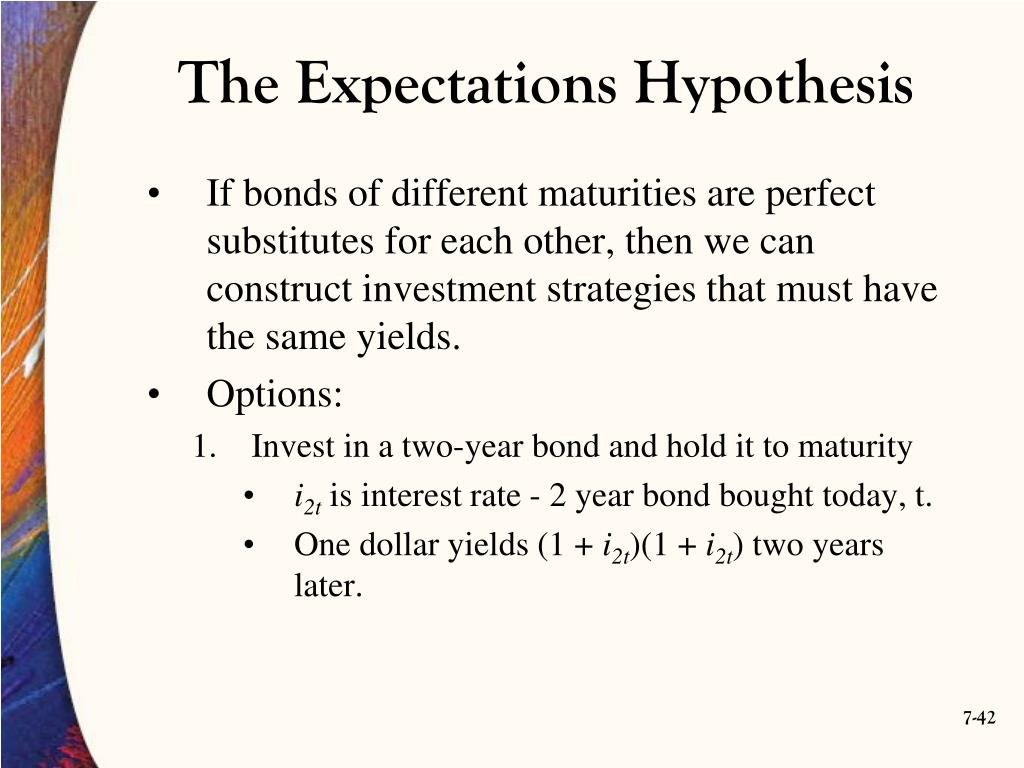 The Expectations Hypothesis

• If bonds of different maturities are perfect substitutes for each other, then we can construct investment strategies that must have the same yields.

• Options:

1. Invest in a two-year bond and hold it to maturity

• $i_{2t}$ is interest rate - 2 year bond bought today, t.

• One dollar yields $(1 + i_{2t})(1 + i_{2t})$ two years later.

7-42